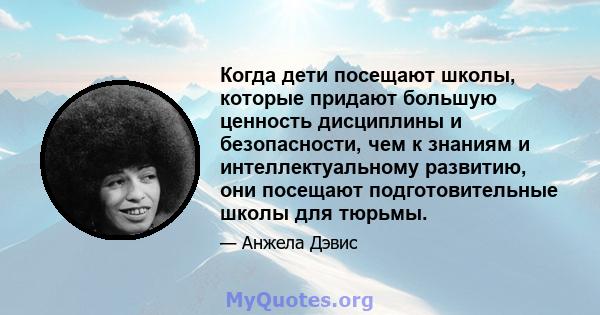 Когда дети посещают школы, которые придают большую ценность дисциплины и безопасности, чем к знаниям и интеллектуальному развитию, они посещают подготовительные школы для тюрьмы.

— Анжела Дэвис

MyQuotes.org